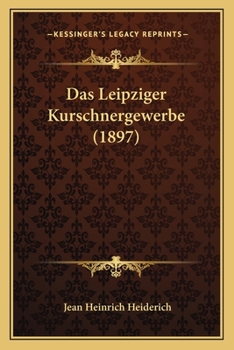 —KESSINGER'S LEGACY REPRINTS—

Das Leipziger Kurschnergewerbe (1897)

Jean Heinrich Heiderich